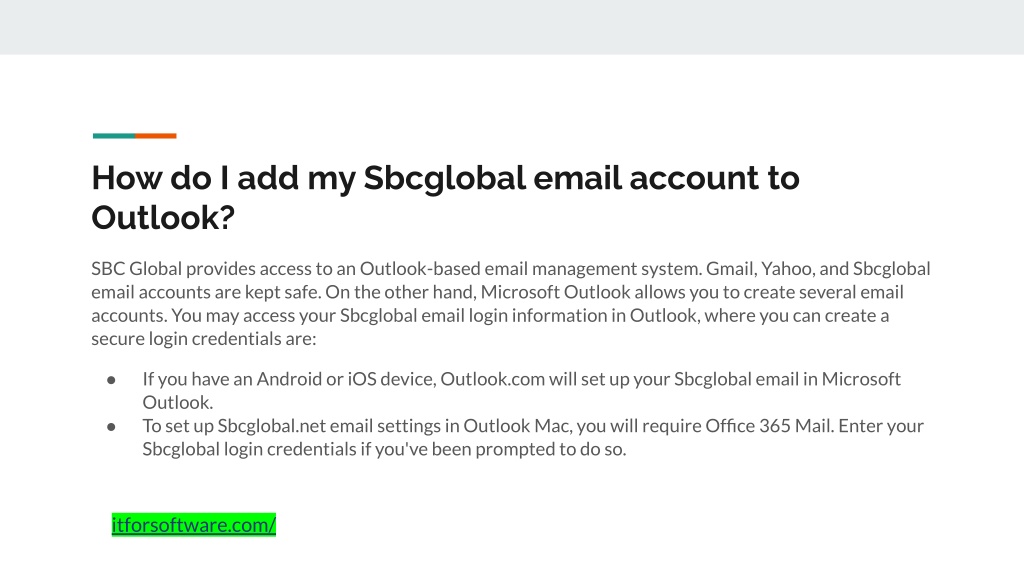 How do I add my Sbcglobal email account to Outlook?

SBC Global provides access to an Outlook-based email management system. Gmail, Yahoo, and Sbcglobal email accounts are kept safe. On the other hand, Microsoft Outlook allows you to create several email accounts. You may access your Sbcglobal email login information in Outlook, where you can create a secure login credentials are:

• If you have an Android or iOS device, Outlook.com will set up your Sbcglobal email in Microsoft Outlook.
• To set up Sbcglobal.net email settings in Outlook Mac, you will require Office 365 Mail. Enter your Sbcglobal login credentials if you've been prompted to do so.

itforsoftware.com/